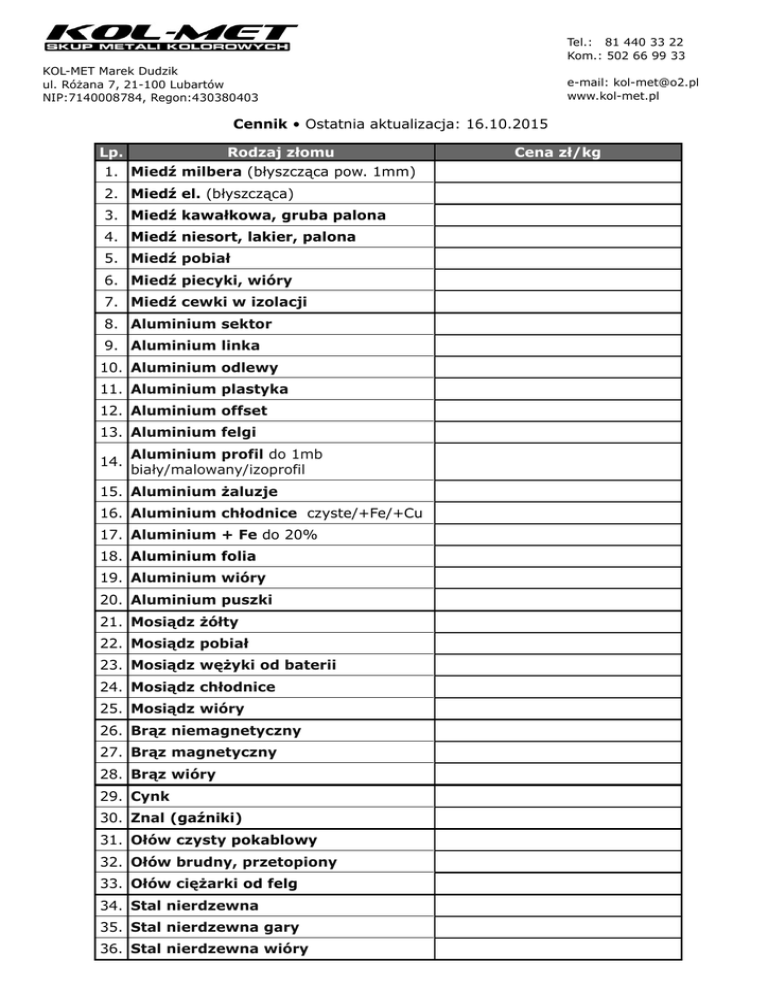 KOL-MET
SKUP METALI KOLOROWYCH

KOL-MET Marek Dudzik
ul. Różana 7, 21-100 Lubartów
NIP:7140008784, Regon:430380403

Tel.: 81 440 33 22
Kom.: 502 66 99 33

e-mail: kol-met@o2.pl
www.kol-met.pl

Cennik • Ostatnia aktualizacja: 16.10.2015

| Lp. | Rodzaj złomu | Cena zł/kg |
|---|---|---|
| 1. | Miedź milbera (błyszcząca pow. 1mm) | |
| 2. | Miedź el. (błyszcząca) | |
| 3. | Miedź kawałkowa, gruba palona | |
| 4. | Miedź niesort, lakier, palona | |
| 5. | Miedź pobiał | |
| 6. | Miedź piecyki, wióry | |
| 7. | Miedź cewki w izolacji | |
| 8. | Aluminium sektor | |
| 9. | Aluminium linka | |
| 10. | Aluminium odlewy | |
| 11. | Aluminium plastyka | |
| 12. | Aluminium offset | |
| 13. | Aluminium felgi | |
| 14. | Aluminium profil do 1mb biały/malowany/izoprofil | |
| 15. | Aluminium żaluzje | |
| 16. | Aluminium chłodnice czyste/+Fe/+Cu | |
| 17. | Aluminium + Fe do 20% | |
| 18. | Aluminium folia | |
| 19. | Aluminium wióry | |
| 20. | Aluminium puszki | |
| 21. | Mosiądz żółty | |
| 22. | Mosiądz pobiał | |
| 23. | Mosiądz wężyki od baterii | |
| 24. | Mosiądz chłodnice | |
| 25. | Mosiądz wióry | |
| 26. | Brąz niemagnetyczny | |
| 27. | Brąz magnetyczny | |
| 28. | Brąz wióry | |
| 29. | Cynk | |
| 30. | Znal (gaźniki) | |
| 31. | Ołów czysty pokablowy | |
| 32. | Ołów brudny, przetopiony | |
| 33. | Ołów ciężarki od felg | |
| 34. | Stal nierdzewna | |
| 35. | Stal nierdzewna gary | |
| 36. | Stal nierdzewna wióry | |